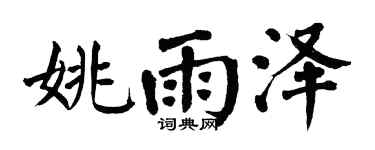 姚雨泽
词典网